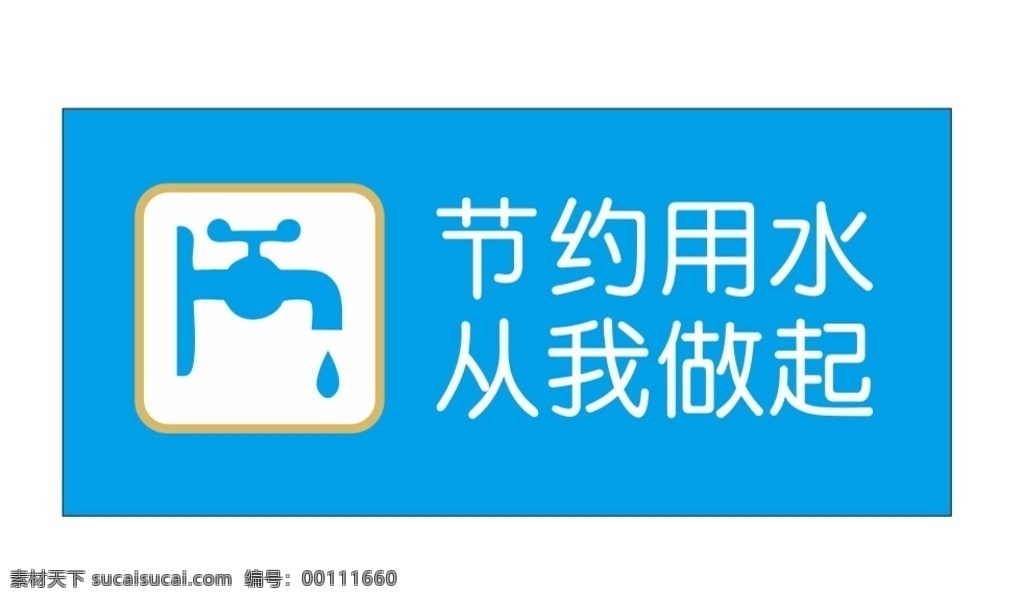 节约用水
从我做起

素材天下 sucaisucai.com 编号：00111660